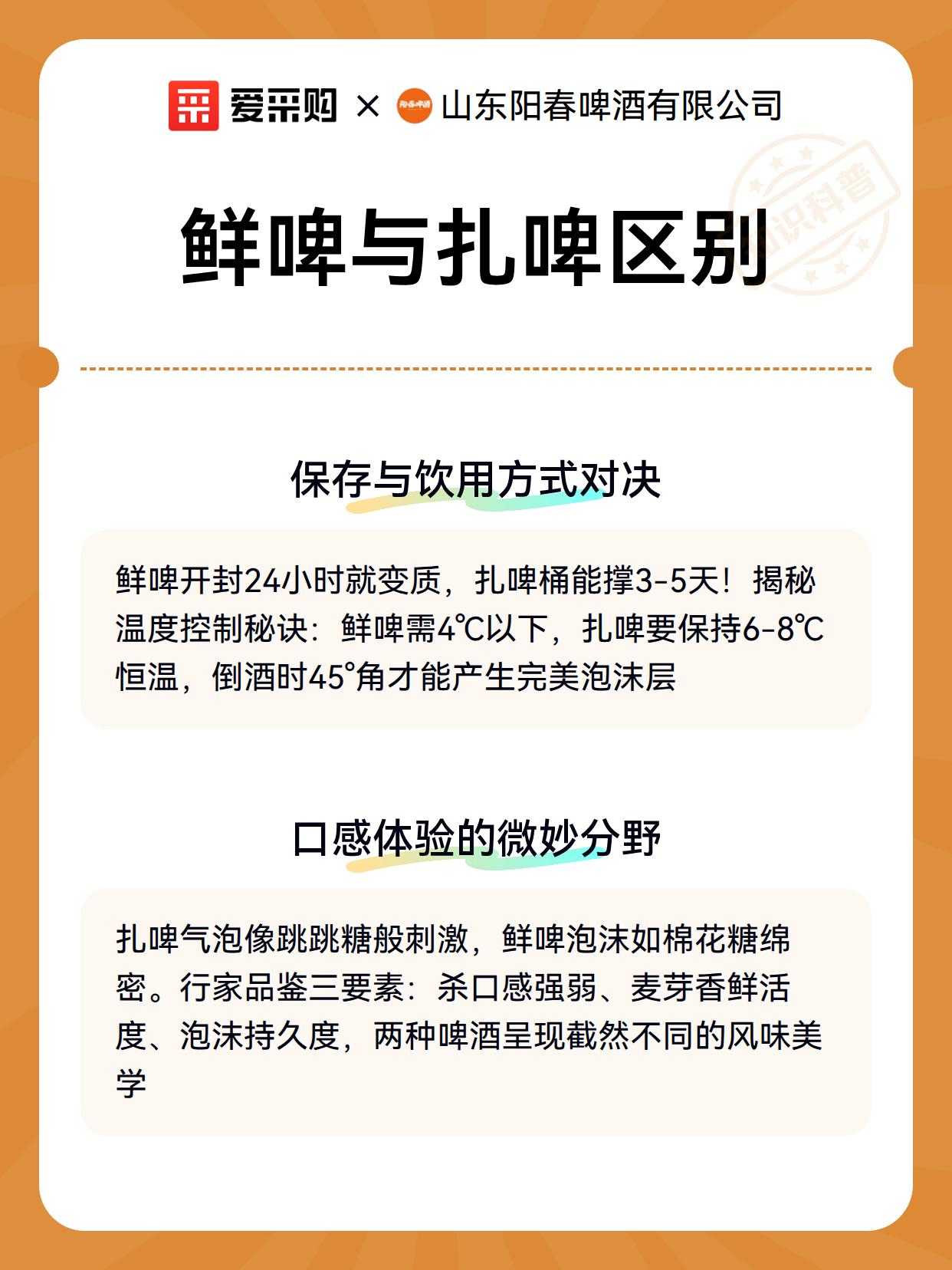 爱采购 × 阳春啤酒 山东阳春啤酒有限公司

知识科普

鲜啤与扎啤区别

保存与饮用方式对决

鲜啤开封24小时就变质，扎啤桶能撑3-5天！揭秘温度控制秘诀：鲜啤需4℃以下，扎啤要保持6-8℃恒温，倒酒时45°角才能产生完美泡沫层

口感体验的微妙分野

扎啤气泡像跳跳糖般刺激，鲜啤泡沫如棉花糖绵密。行家品鉴三要素：杀口感强弱、麦芽香鲜活度、泡沫持久度，两种啤酒呈现截然不同的风味美学